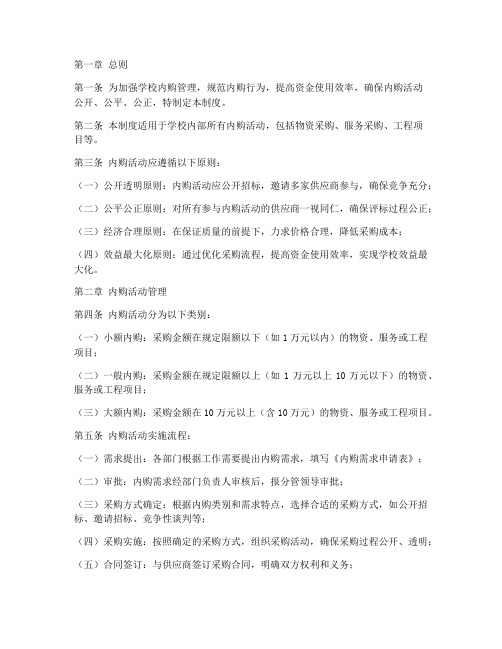 第一章 总则

第一条 为加强学校内购管理，规范内购行为，提高资金使用效率，确保内购活动公开、公平、公正，特制定本制度。

第二条 本制度适用于学校内部所有内购活动，包括物资采购、服务采购、工程项目等。

第三条 内购活动应遵循以下原则：

（一）公开透明原则：内购活动应公开招标，邀请多家供应商参与，确保竞争充分；

（二）公平公正原则：对所有参与内购活动的供应商一视同仁，确保评标过程公正；

（三）经济合理原则：在保证质量的前提下，力求价格合理，降低采购成本；

（四）效益最大化原则：通过优化采购流程，提高资金使用效率，实现学校效益最大化。

第二章 内购活动管理

第四条 内购活动分为以下类别：

（一）小额内购：采购金额在规定限额以下（如 1 万元以内）的物资、服务或工程项目；

（二）一般内购：采购金额在规定限额以上（如 1 万元以上 10 万元以下）的物资、服务或工程项目；

（三）大额内购：采购金额在 10 万元以上（含 10 万元）的物资、服务或工程项目。

第五条 内购活动实施流程：

（一）需求提出：各部门根据工作需要提出内购需求，填写《内购需求申请表》；

（二）审批：内购需求经部门负责人审核后，报分管领导审批；

（三）采购方式确定：根据内购类别和需求特点，选择合适的采购方式，如公开招标、邀请招标、竞争性谈判等；

（四）采购实施：按照确定的采购方式，组织采购活动，确保采购过程公开、透明；

（五）合同签订：与供应商签订采购合同，明确双方权利和义务；